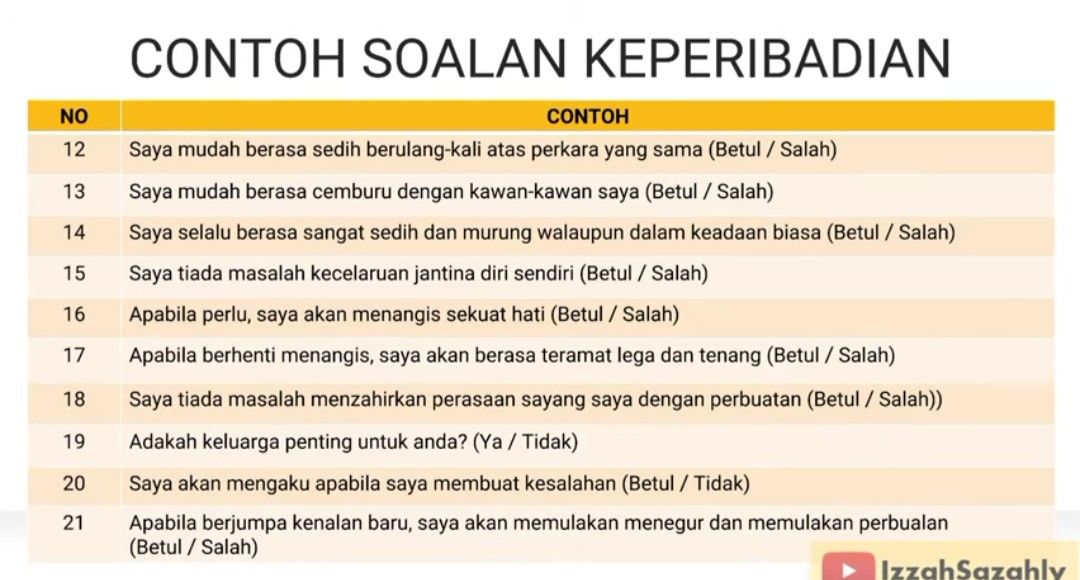 CONTOH SOALAN KEPERIBADIAN

| NO | CONTOH |
|---|---|
| 12 | Saya mudah berasa sedih berulang-kali atas perkara yang sama (Betul / Salah) |
| 13 | Saya mudah berasa cemburu dengan kawan-kawan saya (Betul / Salah) |
| 14 | Saya selalu berasa sangat sedih dan murung walaupun dalam keadaan biasa (Betul / Salah) |
| 15 | Saya tiada masalah kecelaruan jantina diri sendiri (Betul / Salah) |
| 16 | Apabila perlu, saya akan menangis sekuat hati (Betul / Salah) |
| 17 | Apabila berhenti menangis, saya akan berasa teramat lega dan tenang (Betul / Salah) |
| 18 | Saya tiada masalah menzahirkan perasaan sayang saya dengan perbuatan (Betul / Salah)) |
| 19 | Adakah keluarga penting untuk anda? (Ya / Tidak) |
| 20 | Saya akan mengaku apabila saya membuat kesalahan (Betul / Tidak) |
| 21 | Apabila berjumpa kenalan baru, saya akan memulakan menegur dan memulakan perbualan (Betul / Salah) |

IzzahSazahly